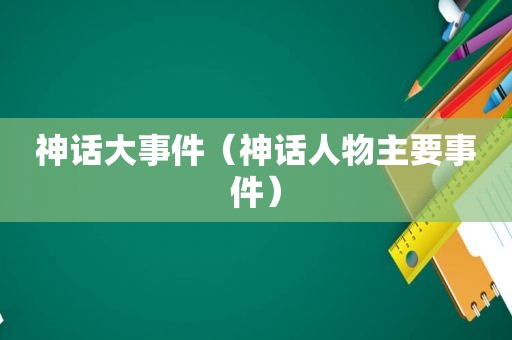 神话大事件（神话人物主要事件）